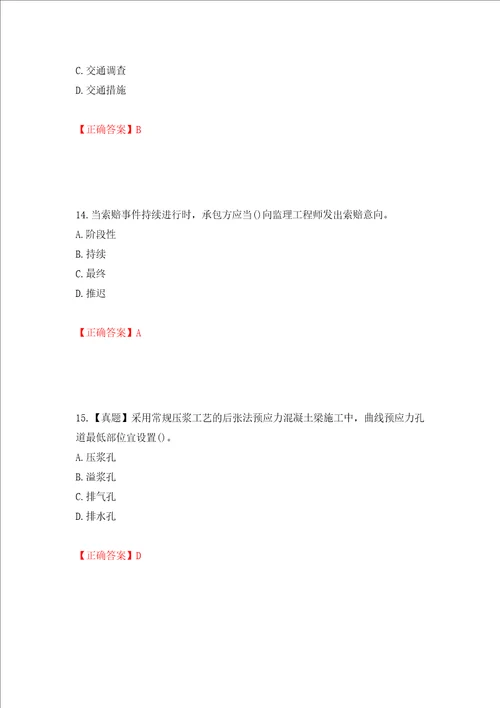 C. 交通调查
D. 交通措施

【正确答案】B

14. 当索赔事件持续进行时，承包方应当()向监理工程师发出索赔意向。
A. 阶段性
B. 持续
C. 最终
D. 推迟

【正确答案】A

15. 【真题】采用常规压浆工艺的后张法预应力混凝土梁施工中，曲线预应力孔道最低部位宜设置()。
A. 压浆孔
B. 溢浆孔
C. 排气孔
D. 排水孔

【正确答案】D